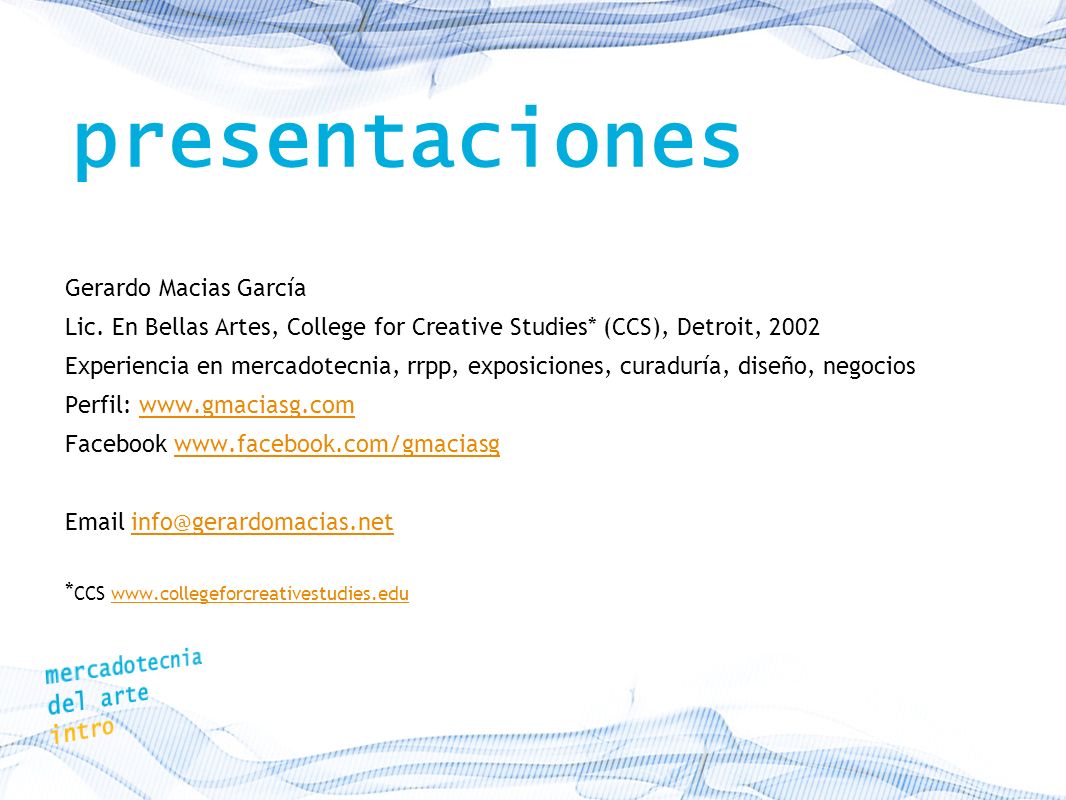 presentaciones

Gerardo Macias García
Lic. En Bellas Artes, College for Creative Studies* (CCS), Detroit, 2002
Experiencia en mercadotecnia, rrpp, exposiciones, curaduría, diseño, negocios
Perfil: www.gmaciasg.com
Facebook www.facebook.com/gmaciasg

Email info@gerardomacias.net

*CCS www.collegeforcreativestudies.edu

mercadotecnia
del arte
intro